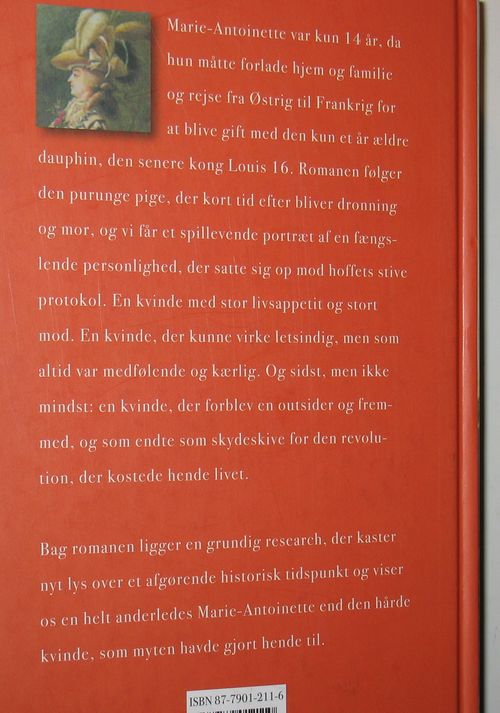 Marie-Antoinette var kun 14 år, da hun måtte forlade hjem og familie og rejse fra Østrig til Frankrig for at blive gift med den kun et år ældre dauphin, den senere kong Louis 16. Romanen følger den purunge pige, der kort tid efter bliver dronning og mor, og vi får et spillevende portræt af en fængslende personlighed, der satte sig op mod hoffets stive protokol. En kvinde med stor livsappetit og stort mod. En kvinde, der kunne virke letsindig, men som altid var medfølende og kærlig. Og sidst, men ikke mindst: en kvinde, der forblev en outsider og fremmed, og som endte som skydeskive for den revolution, der kostede hende livet.

Bag romanen ligger en grundig research, der kaster nyt lys over et afgørende historisk tidspunkt og viser os en helt anderledes Marie-Antoinette end den hårde kvinde, som myten havde gjort hende til.

ISBN 87-7901-211-6